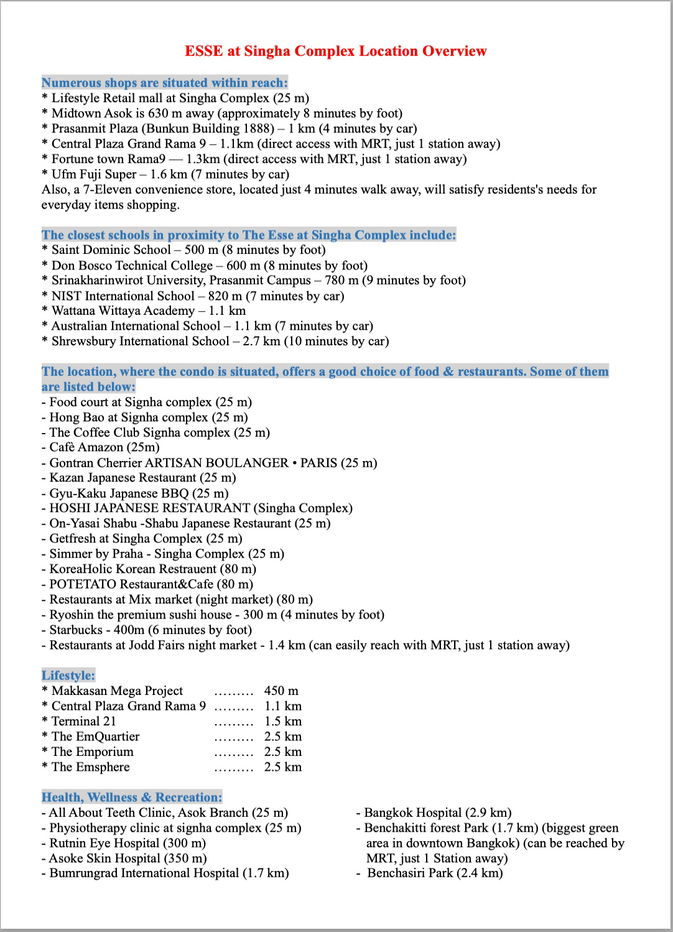 ESSE at Singha Complex Location Overview

Numerous shops are situated within reach:
* Lifestyle Retail mall at Singha Complex (25 m)
* Midtown Asok is 630 m away (approximately 8 minutes by foot)
* Prasanmit Plaza (Bunkun Building 1888) – 1 km (4 minutes by car)
* Central Plaza Grand Rama 9 – 1.1km (direct access with MRT, just 1 station away)
* Fortune town Rama9 — 1.3km (direct access with MRT, just 1 station away)
* Ufm Fuji Super – 1.6 km (7 minutes by car)
Also, a 7-Eleven convenience store, located just 4 minutes walk away, will satisfy residents's needs for everyday items shopping.

The closest schools in proximity to The Esse at Singha Complex include:
* Saint Dominic School – 500 m (8 minutes by foot)
* Don Bosco Technical College – 600 m (8 minutes by foot)
* Srinakharinwirot University, Prasanmit Campus – 780 m (9 minutes by foot)
* NIST International School – 820 m (7 minutes by car)
* Wattana Wittaya Academy – 1.1 km
* Australian International School – 1.1 km (7 minutes by car)
* Shrewsbury International School – 2.7 km (10 minutes by car)

The location, where the condo is situated, offers a good choice of food & restaurants. Some of them are listed below:
- Food court at Signha complex (25 m)
- Hong Bao at Signha complex (25 m)
- The Coffee Club Signha complex (25 m)
- Cafè Amazon (25m)
- Gontran Cherrier ARTISAN BOULANGER • PARIS (25 m)
- Kazan Japanese Restaurant (25 m)
- Gyu-Kaku Japanese BBQ (25 m)
- HOSHI JAPANESE RESTAURANT (Singha Complex)
- On-Yasai Shabu -Shabu Japanese Restaurant (25 m)
- Getfresh at Singha Complex (25 m)
- Simmer by Praha - Singha Complex (25 m)
- KoreaHolic Korean Restrauent (80 m)
- POTETATO Restaurant&Cafe (80 m)
- Restaurants at Mix market (night market) (80 m)
- Ryoshin the premium sushi house - 300 m (4 minutes by foot)
- Starbucks - 400m (6 minutes by foot)
- Restaurants at Jodd Fairs night market - 1.4 km (can easily reach with MRT, just 1 station away)

Lifestyle:
* Makkasan Mega Project ……… 450 m
* Central Plaza Grand Rama 9 ……… 1.1 km
* Terminal 21 ……… 1.5 km
* The EmQuartier ……… 2.5 km
* The Emporium ……… 2.5 km
* The Emsphere ……… 2.5 km

Health, Wellness & Recreation:
- All About Teeth Clinic, Asok Branch (25 m)
- Physiotherapy clinic at signha complex (25 m)
- Rutnin Eye Hospital (300 m)
- Asoke Skin Hospital (350 m)
- Bumrungrad International Hospital (1.7 km)

- Bangkok Hospital (2.9 km)
- Benchakitti forest Park (1.7 km) (biggest green area in downtown Bangkok) (can be reached by MRT, just 1 Station away)
- Benchasiri Park (2.4 km)